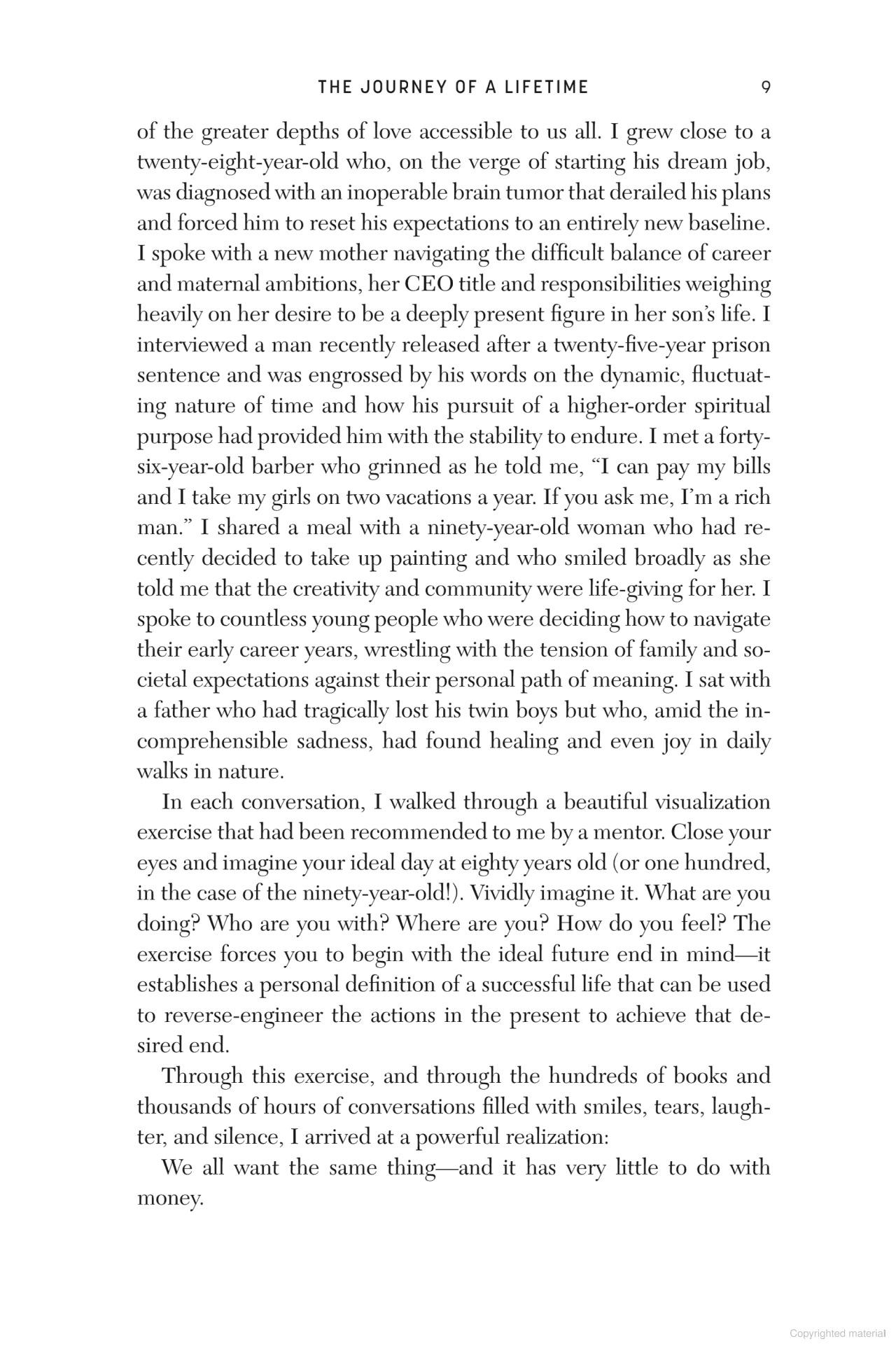 THE JOURNEY OF A LIFETIME 9

of the greater depths of love accessible to us all. I grew close to a twenty-eight-year-old who, on the verge of starting his dream job, was diagnosed with an inoperable brain tumor that derailed his plans and forced him to reset his expectations to an entirely new baseline. I spoke with a new mother navigating the difficult balance of career and maternal ambitions, her CEO title and responsibilities weighing heavily on her desire to be a deeply present figure in her son's life. I interviewed a man recently released after a twenty-five-year prison sentence and was engrossed by his words on the dynamic, fluctuating nature of time and how his pursuit of a higher-order spiritual purpose had provided him with the stability to endure. I met a forty-six-year-old barber who grinned as he told me, "I can pay my bills and I take my girls on two vacations a year. If you ask me, I'm a rich man." I shared a meal with a ninety-year-old woman who had recently decided to take up painting and who smiled broadly as she told me that the creativity and community were life-giving for her. I spoke to countless young people who were deciding how to navigate their early career years, wrestling with the tension of family and societal expectations against their personal path of meaning. I sat with a father who had tragically lost his twin boys but who, amid the incomprehensible sadness, had found healing and even joy in daily walks in nature.

In each conversation, I walked through a beautiful visualization exercise that had been recommended to me by a mentor. Close your eyes and imagine your ideal day at eighty years old (or one hundred, in the case of the ninety-year-old!). Vividly imagine it. What are you doing? Who are you with? Where are you? How do you feel? The exercise forces you to begin with the ideal future end in mind—it establishes a personal definition of a successful life that can be used to reverse-engineer the actions in the present to achieve that desired end.

Through this exercise, and through the hundreds of books and thousands of hours of conversations filled with smiles, tears, laughter, and silence, I arrived at a powerful realization:

We all want the same thing—and it has very little to do with money.

Copyrighted material